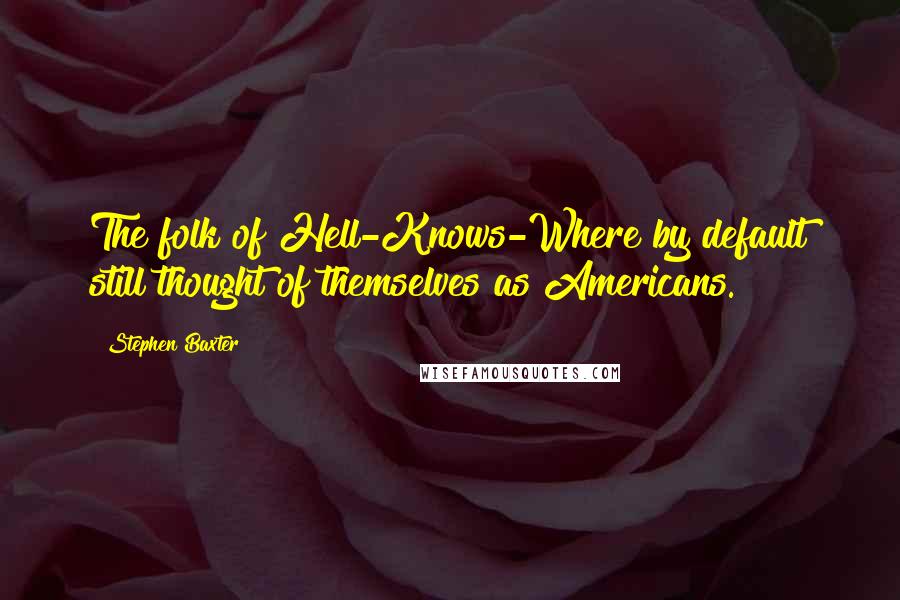 The folk of Hell-Knows-Where by default still thought of themselves as Americans.

Stephen Baxter

WISEFAMOUSQUOTES.COM